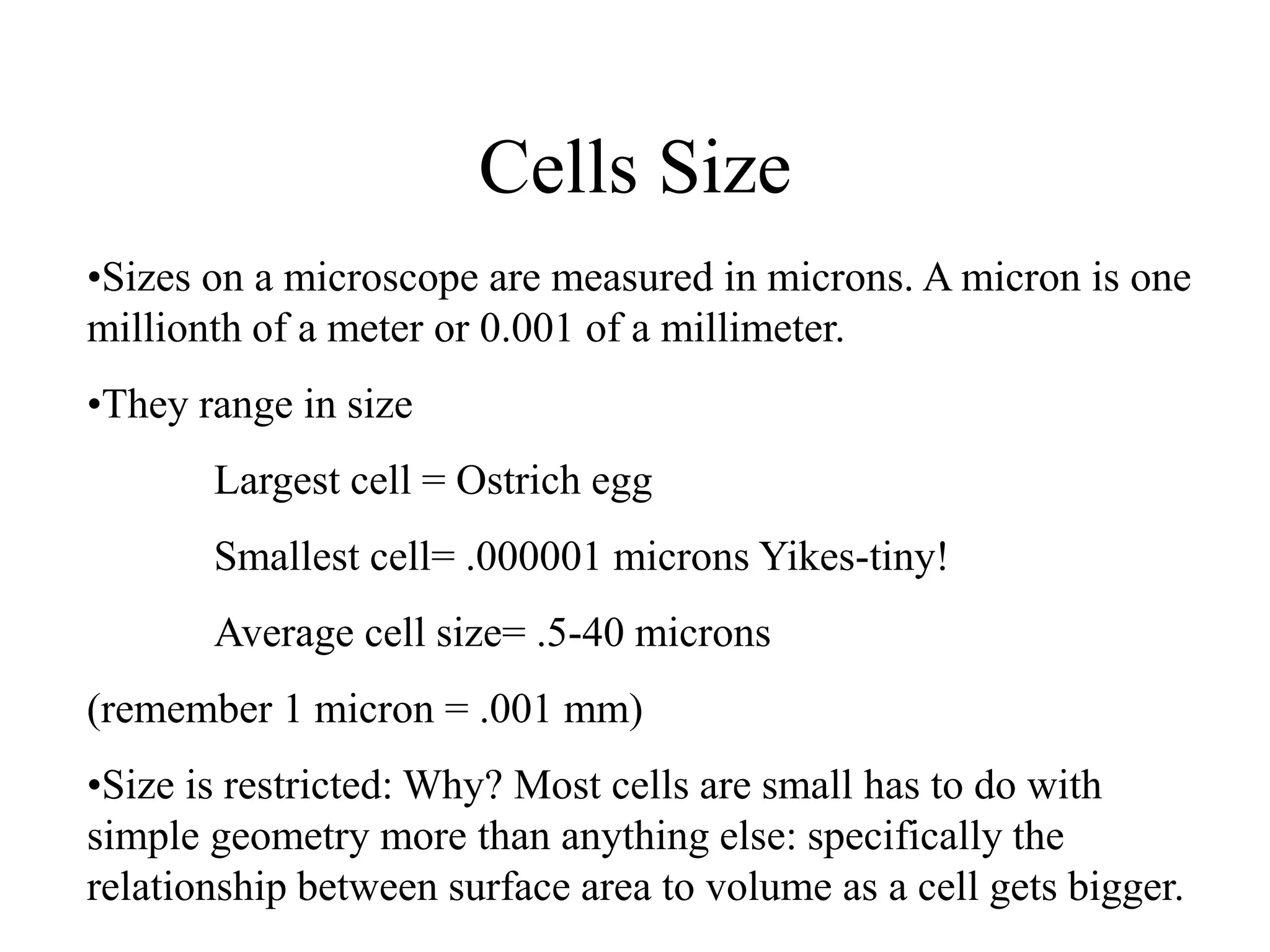 Cells Size

•Sizes on a microscope are measured in microns. A micron is one millionth of a meter or 0.001 of a millimeter.

•They range in size

Largest cell = Ostrich egg

Smallest cell= .000001 microns Yikes-tiny!

Average cell size= .5-40 microns

(remember 1 micron = .001 mm)

•Size is restricted: Why? Most cells are small has to do with simple geometry more than anything else: specifically the relationship between surface area to volume as a cell gets bigger.